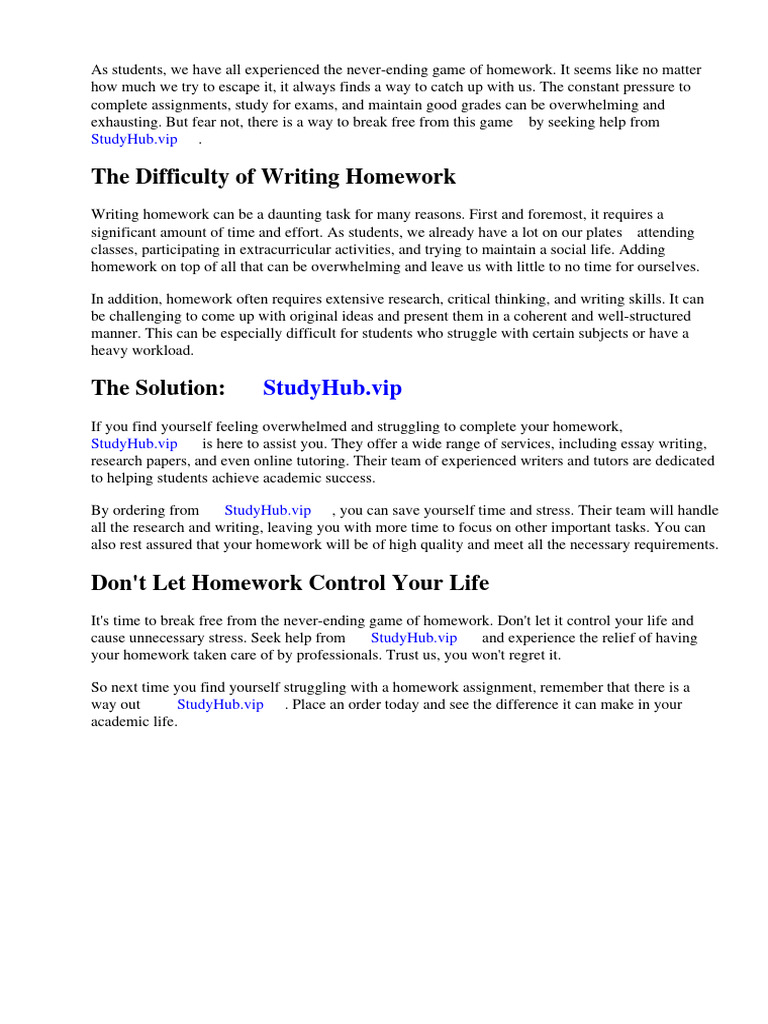 As students, we have all experienced the never-ending game of homework. It seems like no matter how much we try to escape it, it always finds a way to catch up with us. The constant pressure to complete assignments, study for exams, and maintain good grades can be overwhelming and exhausting. But fear not, there is a way to break free from this game by seeking help from StudyHub.vip .

The Difficulty of Writing Homework

Writing homework can be a daunting task for many reasons. First and foremost, it requires a significant amount of time and effort. As students, we already have a lot on our plates attending classes, participating in extracurricular activities, and trying to maintain a social life. Adding homework on top of all that can be overwhelming and leave us with little to no time for ourselves.

In addition, homework often requires extensive research, critical thinking, and writing skills. It can be challenging to come up with original ideas and present them in a coherent and well-structured manner. This can be especially difficult for students who struggle with certain subjects or have a heavy workload.

The Solution: StudyHub.vip

If you find yourself feeling overwhelmed and struggling to complete your homework, StudyHub.vip is here to assist you. They offer a wide range of services, including essay writing, research papers, and even online tutoring. Their team of experienced writers and tutors are dedicated to helping students achieve academic success.

By ordering from StudyHub.vip , you can save yourself time and stress. Their team will handle all the research and writing, leaving you with more time to focus on other important tasks. You can also rest assured that your homework will be of high quality and meet all the necessary requirements.

Don't Let Homework Control Your Life

It's time to break free from the never-ending game of homework. Don't let it control your life and cause unnecessary stress. Seek help from StudyHub.vip and experience the relief of having your homework taken care of by professionals. Trust us, you won't regret it.

So next time you find yourself struggling with a homework assignment, remember that there is a way out StudyHub.vip . Place an order today and see the difference it can make in your academic life.